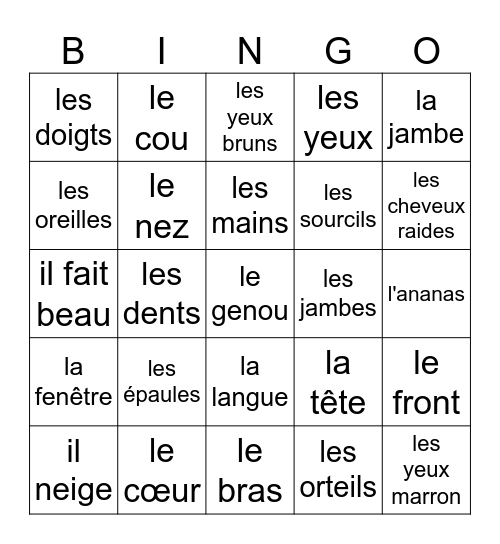 | B | I | N | G | O |
|---|---|---|---|---|
| les doigts | le cou | les yeux bruns | les yeux | la jambe |
| les oreilles | le nez | les mains | les sourcils | les cheveux raides |
| il fait beau | les dents | le genou | les jambes | l'ananas |
| la fenêtre | les épaules | la langue | la tête | le front |
| il neige | le cœur | le bras | les orteils | les yeux marron |